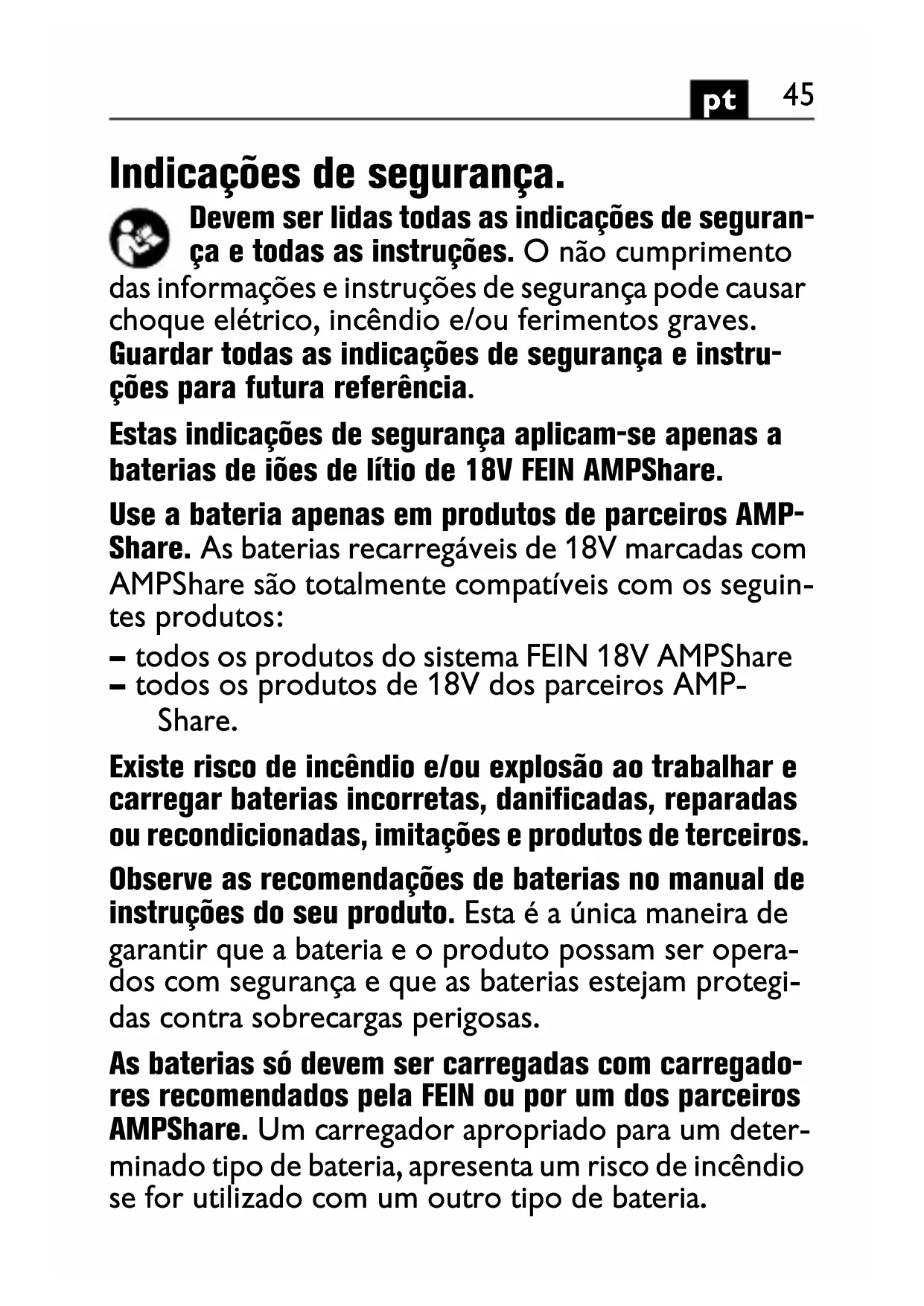 pt 45

Indicações de segurança.

Devem ser lidas todas as indicações de segurança e todas as instruções. O não cumprimento das informações e instruções de segurança pode causar choque elétrico, incêndio e/ou ferimentos graves. Guardar todas as indicações de segurança e instruções para futura referência.

Estas indicações de segurança aplicam-se apenas a baterias de iões de lítio de 18V FEIN AMPShare.

Use a bateria apenas em produtos de parceiros AMPShare. As baterias recarregáveis de 18V marcadas com AMPShare são totalmente compatíveis com os seguintes produtos:
– todos os produtos do sistema FEIN 18V AMPShare
– todos os produtos de 18V dos parceiros AMPShare.

Existe risco de incêndio e/ou explosão ao trabalhar e carregar baterias incorretas, danificadas, reparadas ou recondicionadas, imitações e produtos de terceiros.

Observe as recomendações de baterias no manual de instruções do seu produto. Esta é a única maneira de garantir que a bateria e o produto possam ser operados com segurança e que as baterias estejam protegidas contra sobrecargas perigosas.

As baterias só devem ser carregadas com carregadores recomendados pela FEIN ou por um dos parceiros AMPShare. Um carregador apropriado para um determinado tipo de bateria, apresenta um risco de incêndio se for utilizado com um outro tipo de bateria.